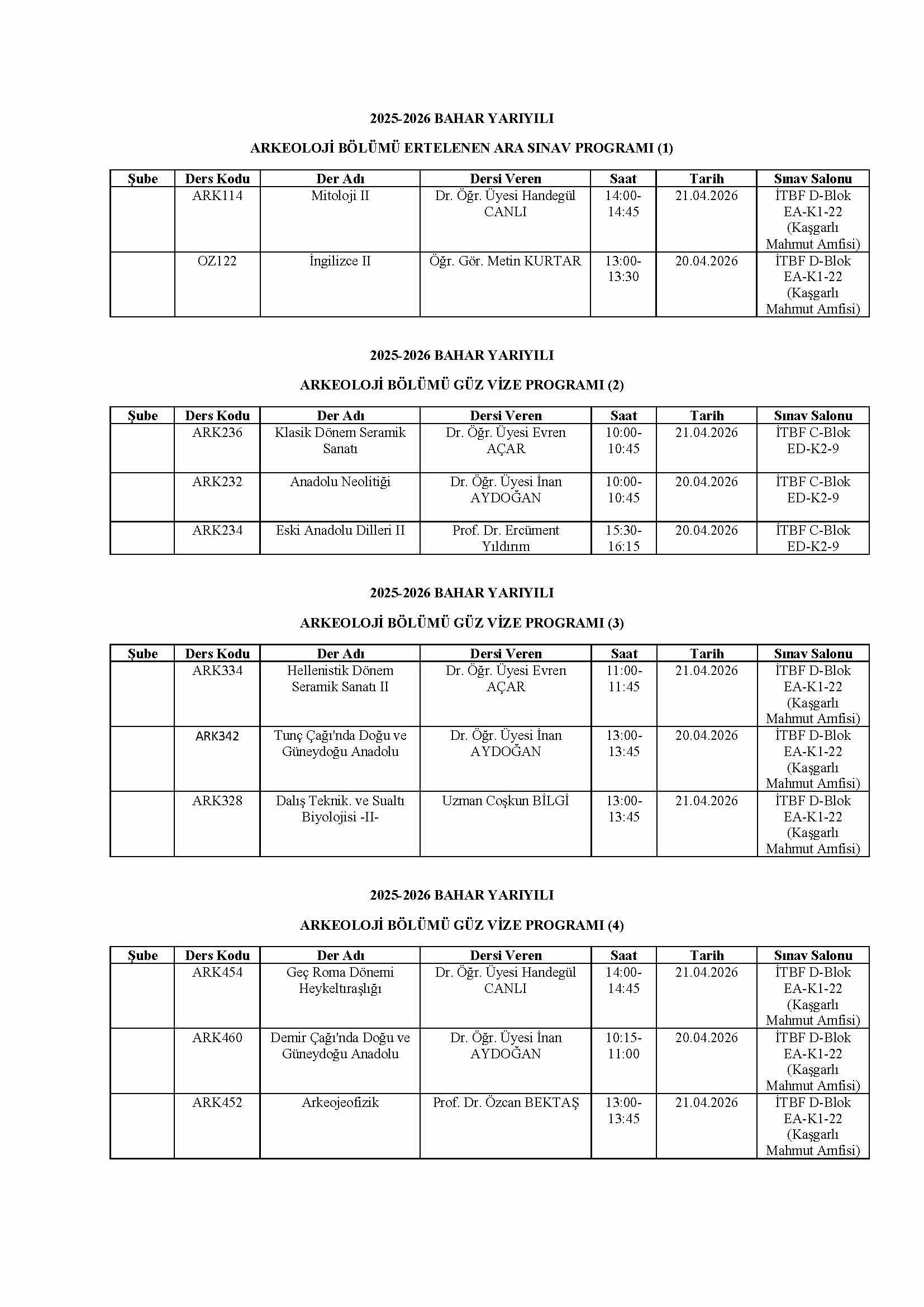 2025-2026 BAHAR YARIYILI

ARKEOLOJİ BÖLÜMÜ ERTELENEN ARA SINAV PROGRAMI (1)

| Şube | Ders Kodu | Der Adı | Dersi Veren | Saat | Tarih | Sınav Salonu |
|---|---|---|---|---|---|---|
| | ARK114 | Mitoloji II | Dr. Öğr. Üyesi Handegül CANLI | 14:00-14:45 | 21.04.2026 | İTBF D-Blok EA-K1-22 (Kaşgarlı Mahmut Amfisi) |
| | OZ122 | İngilizce II | Öğr. Gör. Metin KURTAR | 13:00-13:30 | 20.04.2026 | İTBF D-Blok EA-K1-22 (Kaşgarlı Mahmut Amfisi) |

2025-2026 BAHAR YARIYILI

ARKEOLOJİ BÖLÜMÜ GÜZ VİZE PROGRAMI (2)

| Şube | Ders Kodu | Der Adı | Dersi Veren | Saat | Tarih | Sınav Salonu |
|---|---|---|---|---|---|---|
| | ARK236 | Klasik Dönem Seramik Sanatı | Dr. Öğr. Üyesi Evren AÇAR | 10:00-10:45 | 21.04.2026 | İTBF C-Blok ED-K2-9 |
| | ARK232 | Anadolu Neolitiği | Dr. Öğr. Üyesi İnan AYDOĞAN | 10:00-10:45 | 20.04.2026 | İTBF C-Blok ED-K2-9 |
| | ARK234 | Eski Anadolu Dilleri II | Prof. Dr. Ercüment Yıldırım | 15:30-16:15 | 20.04.2026 | İTBF C-Blok ED-K2-9 |

2025-2026 BAHAR YARIYILI

ARKEOLOJİ BÖLÜMÜ GÜZ VİZE PROGRAMI (3)

| Şube | Ders Kodu | Der Adı | Dersi Veren | Saat | Tarih | Sınav Salonu |
|---|---|---|---|---|---|---|
| | ARK334 | Hellenistik Dönem Seramik Sanatı II | Dr. Öğr. Üyesi Evren AÇAR | 11:00-11:45 | 21.04.2026 | İTBF D-Blok EA-K1-22 (Kaşgarlı Mahmut Amfisi) |
| | ARK342 | Tunç Çağı'nda Doğu ve Güneydoğu Anadolu | Dr. Öğr. Üyesi İnan AYDOĞAN | 13:00-13:45 | 20.04.2026 | İTBF D-Blok EA-K1-22 (Kaşgarlı Mahmut Amfisi) |
| | ARK328 | Dalış Teknik. ve Sualtı Biyolojisi -II- | Uzman Coşkun BİLGİ | 13:00-13:45 | 21.04.2026 | İTBF D-Blok EA-K1-22 (Kaşgarlı Mahmut Amfisi) |

2025-2026 BAHAR YARIYILI

ARKEOLOJİ BÖLÜMÜ GÜZ VİZE PROGRAMI (4)

| Şube | Ders Kodu | Der Adı | Dersi Veren | Saat | Tarih | Sınav Salonu |
|---|---|---|---|---|---|---|
| | ARK454 | Geç Roma Dönemi Heykeltıraşlığı | Dr. Öğr. Üyesi Handegül CANLI | 14:00-14:45 | 21.04.2026 | İTBF D-Blok EA-K1-22 (Kaşgarlı Mahmut Amfisi) |
| | ARK460 | Demir Çağı'nda Doğu ve Güneydoğu Anadolu | Dr. Öğr. Üyesi İnan AYDOĞAN | 10:15-11:00 | 20.04.2026 | İTBF D-Blok EA-K1-22 (Kaşgarlı Mahmut Amfisi) |
| | ARK452 | Arkeojeofizik | Prof. Dr. Özcan BEKTAŞ | 13:00-13:45 | 21.04.2026 | İTBF D-Blok EA-K1-22 (Kaşgarlı Mahmut Amfisi) |